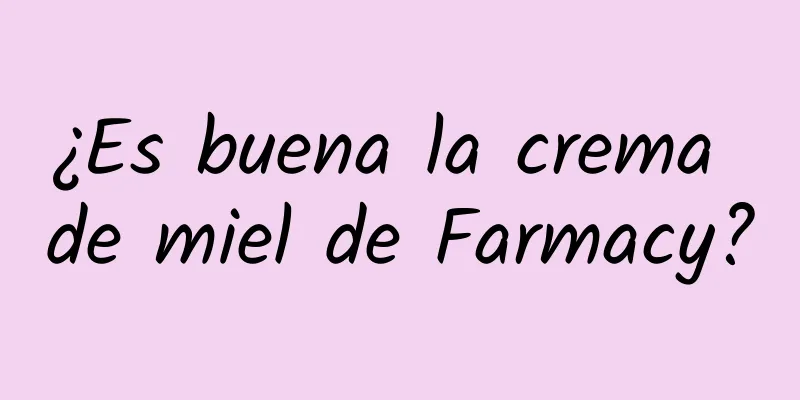 ¿Es buena la crema de miel de Farmacy?